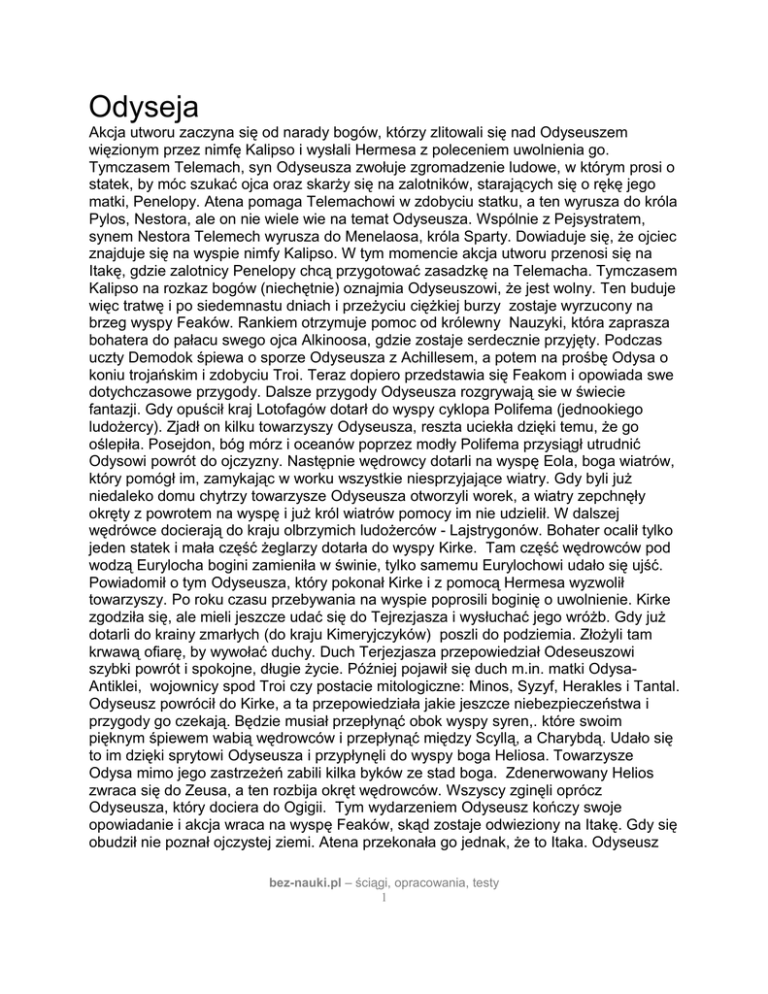 Odyseja

Akcja utworu zaczyna się od narady bogów, którzy zlitowali się nad Odyseuszem więzionym przez nimfę Kalipso i wysłali Hermesa z poleceniem uwolnienia go. Tymczasem Telemach, syn Odyseusza zwołuje zgromadzenie ludowe, w którym prosi o statek, by móc szukać ojca oraz skarży się na zalotników, starających się o rękę jego matki, Penelopy. Atena pomaga Telemachowi w zdobyciu statku, a ten wyrusza do króla Pylos, Nestora, ale on nie wiele wie na temat Odyseusza. Wspólnie z Pejsystratem, synem Nestora Telemech wyrusza do Menelaosa, króla Sparty. Dowiaduje się, że ojciec znajduje się na wyspie nimfy Kalipso. W tym momencie akcja utworu przenosi się na Itakę, gdzie zalotnicy Penelopy chcą przygotować zasadzkę na Telemacha. Tymczasem Kalipso na rozkaz bogów (niechętnie) oznajmia Odyseuszowi, że jest wolny. Ten buduje więc tratwę i po siedemnastu dniach i przeżyciu ciężkiej burzy zostaje wyrzucony na brzeg wyspy Feaków. Rankiem otrzymuje pomoc od królewny Nauzyki, która zaprasza bohatera do pałacu swego ojca Alkinoosa, gdzie zostaje serdecznie przyjęty. Podczas uczty Demodok śpiewa o sporze Odyseusza z Achillesem, a potem na prośbę Odysa o koniu trojańskim i zdobyciu Troi. Teraz dopiero przedstawia się Feakom i opowiada swe dotychczasowe przygody. Dalsze przygody Odyseusza rozgrywają sie w świecie fantazji. Gdy opuścił kraj Lotofagów dotarł do wyspy cyklopa Polifema (jednookiego ludożercy). Zjadł on kilku towarzyszy Odyseusza, reszta uciekła dzięki temu, że go oślepiła. Posejdon, bóg mórz i oceanów poprzez modły Polifema przysiągł utrudnić Odysowi powrót do ojczyzny. Następnie wędrowcy dotarli na wyspę Eola, boga wiatrów, który pomógł im, zamykając w worku wszystkie niesprzyjające wiatry. Gdy byli już niedaleko domu chytrzy towarzysze Odyseusza otworzyli worek, a wiatry zepchnęły okręty z powrotem na wyspę i już król wiatrów pomocy im nie udzielił. W dalszej wędrówce docierają do kraju olbrzymich ludożerców - Lajstrygonów. Bohater ocalił tylko jeden statek i mała część żeglarzy dotarła do wyspy Kirke. Tam część wędrowców pod wodzą Eurylocha bogini zamieniła w świnie, tylko samemu Eurylochowi udało się ujść. Powiadomił o tym Odyseusza, który pokonał Kirke i z pomocą Hermesa wyzwolił towarzyszy. Po roku czasu przebywania na wyspie poprosili boginię o uwolnienie. Kirke zgodziła się, ale mieli jeszcze udać się do Tejrezjasza i wysłuchać jego wróżb. Gdy już dotarli do krainy zmarłych (do kraju Kimeryjczyków) poszli do podziemia. Złożyli tam krwawą ofiarę, by wywołać duchy. Duch Terjezjasza przepowiedział Odeseuszowi szybki powrót i spokojne, długie życie. Później pojawił się duch m.in. matki Odysa-Antiklei, wojownicy spod Troi czy postacie mitologiczne: Minos, Syzyf, Herakles i Tantal. Odyseusz powrócił do Kirke, a ta przepowiedziała jakie jeszcze niebezpieczeństwa i przygody go czekają. Będzie musiał przepłynąć obok wyspy syren,. które swoim pięknym śpiewem wabią wędrowców i przepłynąć między Scyllą, a Charybdą. Udało się to im dzięki sprytowi Odyseusza i przypłynęli do wyspy boga Heliosa. Towarzysze Odysa mimo jego zastrzeżeń zabili kilka byków ze stad boga. Zdenerwowany Helios zwraca się do Zeusa, a ten rozbija okręt wędrowców. Wszyscy zginęli oprócz Odyseusza, który dociera do Ogigii. Tym wydarzeniem Odyseusz kończy swoje opowiadanie i akcja wraca na wyspę Feaków, skąd zostaje odwieziony na Itakę. Gdy się obudził nie poznał ojczystej ziemi. Atena przekonała go jednak, że to Itaka. Odyseusz

bez-nauki.pl – ściągi, opracowania, testy
1